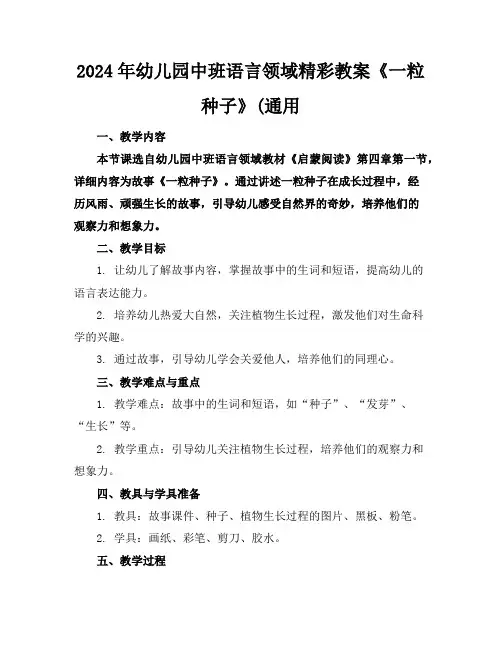 2024年幼儿园中班语言领域精彩教案《一粒种子》(通用

一、教学内容

本节课选自幼儿园中班语言领域教材《启蒙阅读》第四章第一节，详细内容为故事《一粒种子》。通过讲述一粒种子在成长过程中，经历风雨、顽强生长的故事，引导幼儿感受自然界的奇妙，培养他们的观察力和想象力。

二、教学目标

1. 让幼儿了解故事内容，掌握故事中的生词和短语，提高幼儿的语言表达能力。

2. 培养幼儿热爱大自然，关注植物生长过程，激发他们对生命科学的兴趣。

3. 通过故事，引导幼儿学会关爱他人，培养他们的同理心。

三、教学难点与重点

1. 教学难点：故事中的生词和短语，如“种子”、“发芽”、“生长”等。

2. 教学重点：引导幼儿关注植物生长过程，培养他们的观察力和想象力。

四、教具与学具准备

1. 教具：故事课件、种子、植物生长过程的图片、黑板、粉笔。

2. 学具：画纸、彩笔、剪刀、胶水。

五、教学过程